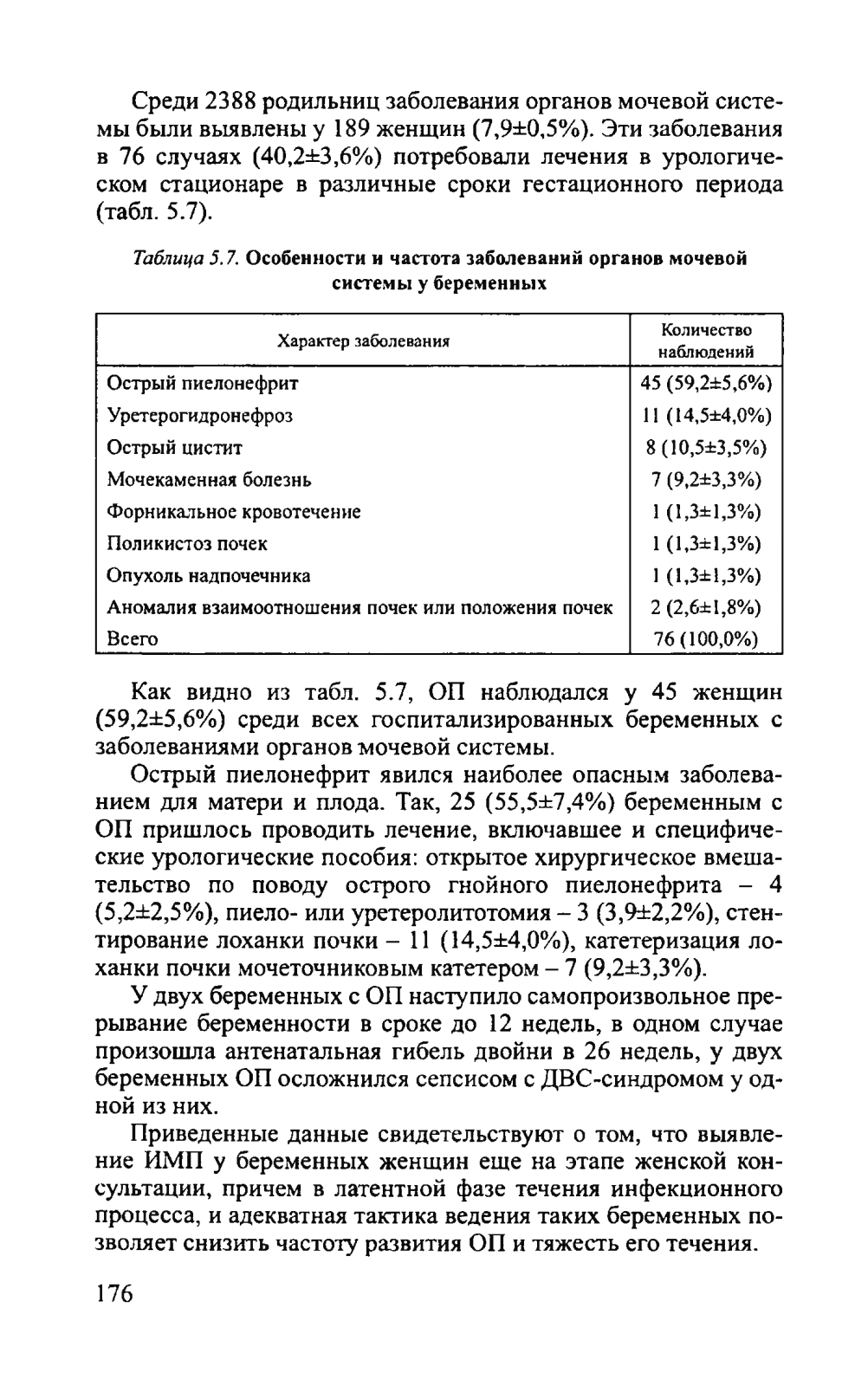 Среди 2388 родильниц заболевания органов мочевой системы были выявлены у 189 женщин (7,9±0,5%). Эти заболевания в 76 случаях (40,2±3,6%) потребовали лечения в урологическом стационаре в различные сроки гестационного периода (табл. 5.7).

Таблица 5.7. Особенности и частота заболеваний органов мочевой системы у беременных

| Характер заболевания | Количество наблюдений |
|---|---|
| Острый пиелонефрит | 45 (59,2±5,6%) |
| Уретерогидронефроз | 11 (14,5±4,0%) |
| Острый цистит | 8 (10,5±3,5%) |
| Мочекаменная болезнь | 7 (9,2±3,3%) |
| Форникальное кровотечение | 1 (1,3±1,3%) |
| Поликистоз почек | 1 (1,3±1,3%) |
| Опухоль надпочечника | 1 (1,3±1,3%) |
| Аномалия взаимоотношения почек или положения почек | 2 (2,6±1,8%) |
| Всего | 76 (100,0%) |

Как видно из табл. 5.7, ОП наблюдался у 45 женщин (59,2±5,6%) среди всех госпитализированных беременных с заболеваниями органов мочевой системы.

Острый пиелонефрит явился наиболее опасным заболеванием для матери и плода. Так, 25 (55,5±7,4%) беременным с ОП пришлось проводить лечение, включавшее и специфические урологические пособия: открытое хирургическое вмешательство по поводу острого гнойного пиелонефрита – 4 (5,2±2,5%), пиело- или уретеролитотомия – 3 (3,9±2,2%), стентирование лоханки почки – 11 (14,5±4,0%), катетеризация лоханки почки мочеточниковым катетером – 7 (9,2±3,3%).

У двух беременных с ОП наступило самопроизвольное прерывание беременности в сроке до 12 недель, в одном случае произошла антенатальная гибель двойни в 26 недель, у двух беременных ОП осложнился сепсисом с ДВС-синдромом у одной из них.

Приведенные данные свидетельствуют о том, что выявление ИМП у беременных женщин еще на этапе женской консультации, причем в латентной фазе течения инфекционного процесса, и адекватная тактика ведения таких беременных позволяет снизить частоту развития ОП и тяжесть его течения.

176